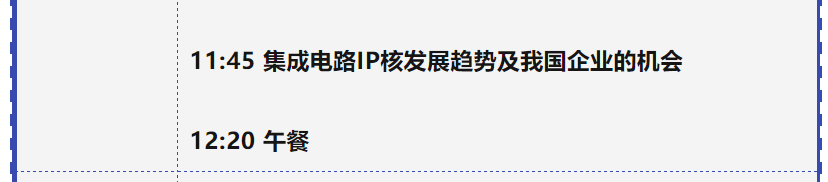 11:45 集成电路IP核发展趋势及我国企业的机会

12:20 午餐